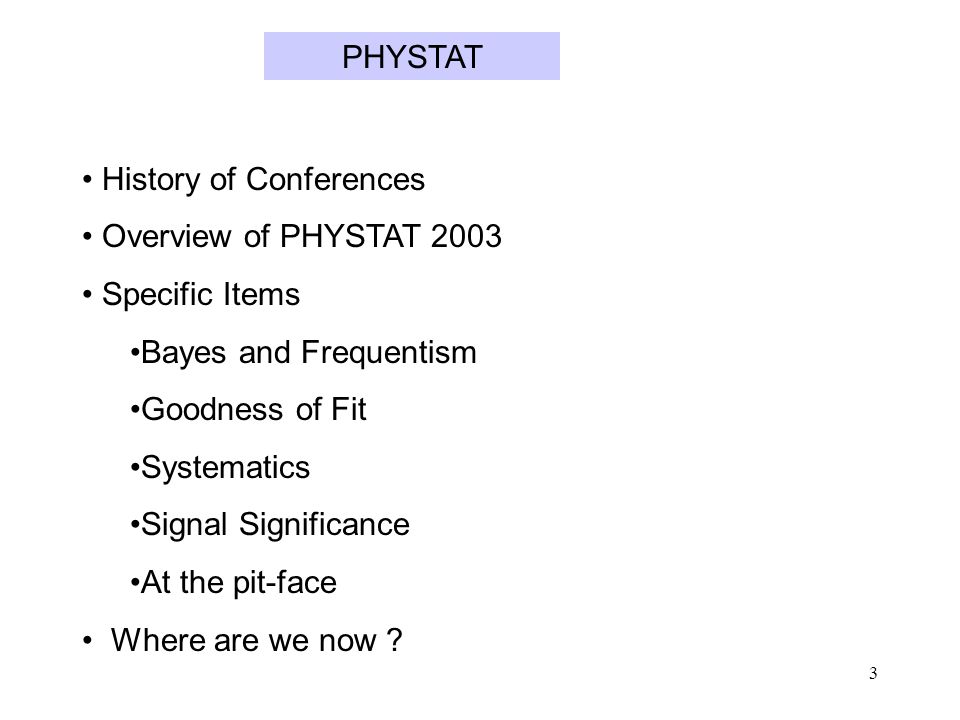 PHYSTAT

• History of Conferences

• Overview of PHYSTAT 2003

• Specific Items

•Bayes and Frequentism

•Goodness of Fit

•Systematics

•Signal Significance

•At the pit-face

• Where are we now ?

3